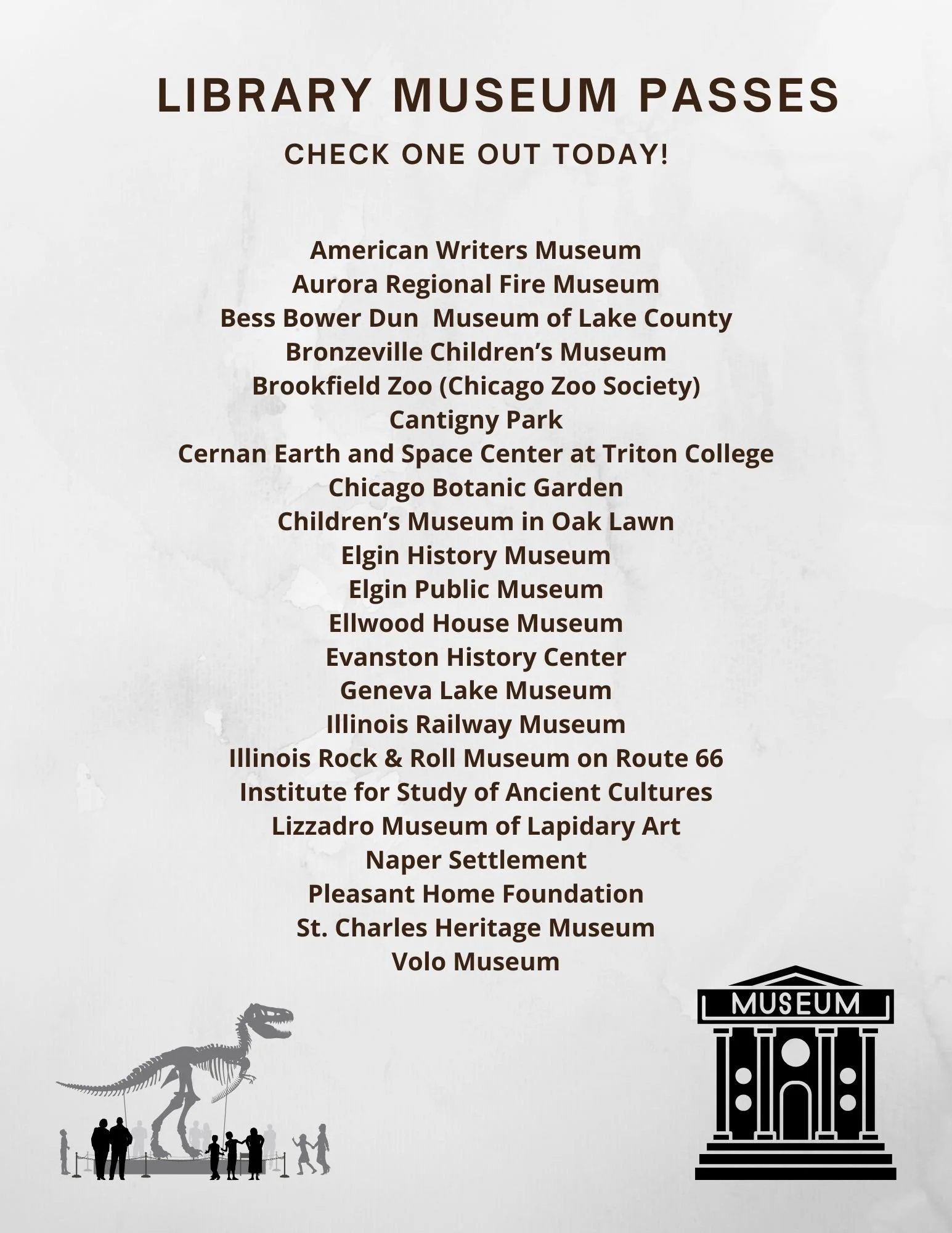 LIBRARY MUSEUM PASSES

CHECK ONE OUT TODAY!

American Writers Museum
Aurora Regional Fire Museum
Bess Bower Dun  Museum of Lake County
Bronzeville Children's Museum
Brookfield Zoo (Chicago Zoo Society)
Cantigny Park
Cernan Earth and Space Center at Triton College
Chicago Botanic Garden
Children's Museum in Oak Lawn
Elgin History Museum
Elgin Public Museum
Ellwood House Museum
Evanston History Center
Geneva Lake Museum
Illinois Railway Museum
Illinois Rock & Roll Museum on Route 66
Institute for Study of Ancient Cultures
Lizzadro Museum of Lapidary Art
Naper Settlement
Pleasant Home Foundation
St. Charles Heritage Museum
Volo Museum

MUSEUM